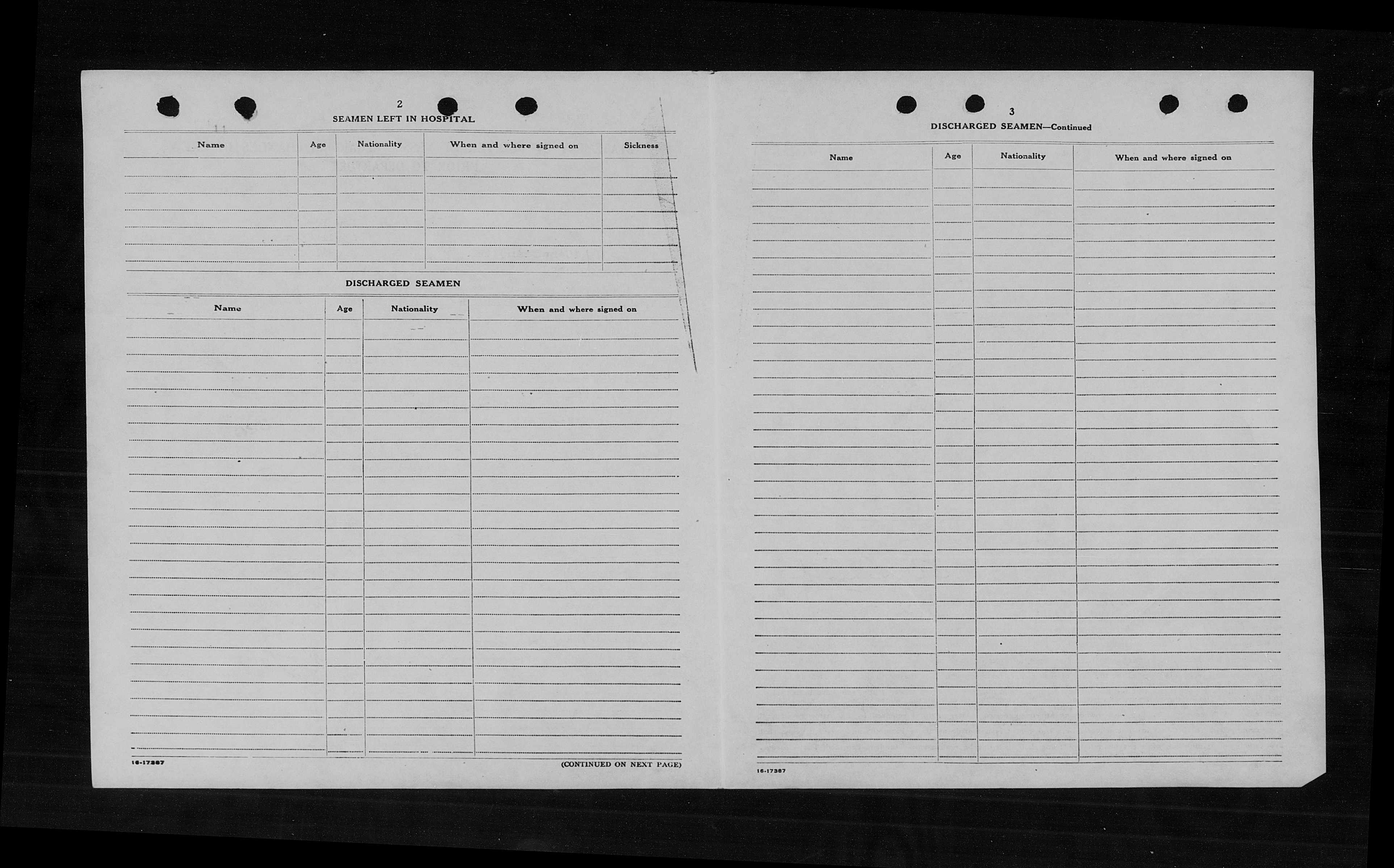 2

SEAMEN LEFT IN HOSPITAL

| Name | Age | Nationality | When and where signed on | Sickness |
|---|---|---|---|---|
| | | | | |

DISCHARGED SEAMEN

| Name | Age | Nationality | When and where signed on |
|---|---|---|---|
| | | | |

16-17367

(CONTINUED ON NEXT PAGE)

3

DISCHARGED SEAMEN—Continued

| Name | Age | Nationality | When and where signed on |
|---|---|---|---|
| | | | |

16-17367